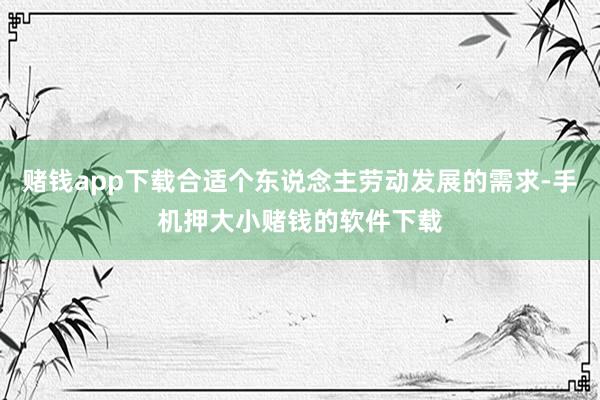 赌钱app下载合适个东说念主劳动发展的需求-手机押大小赌钱的软件下载